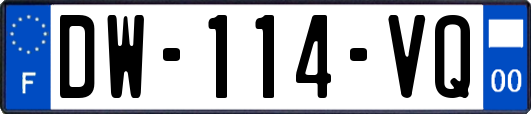 F
DW-114-VQ
00